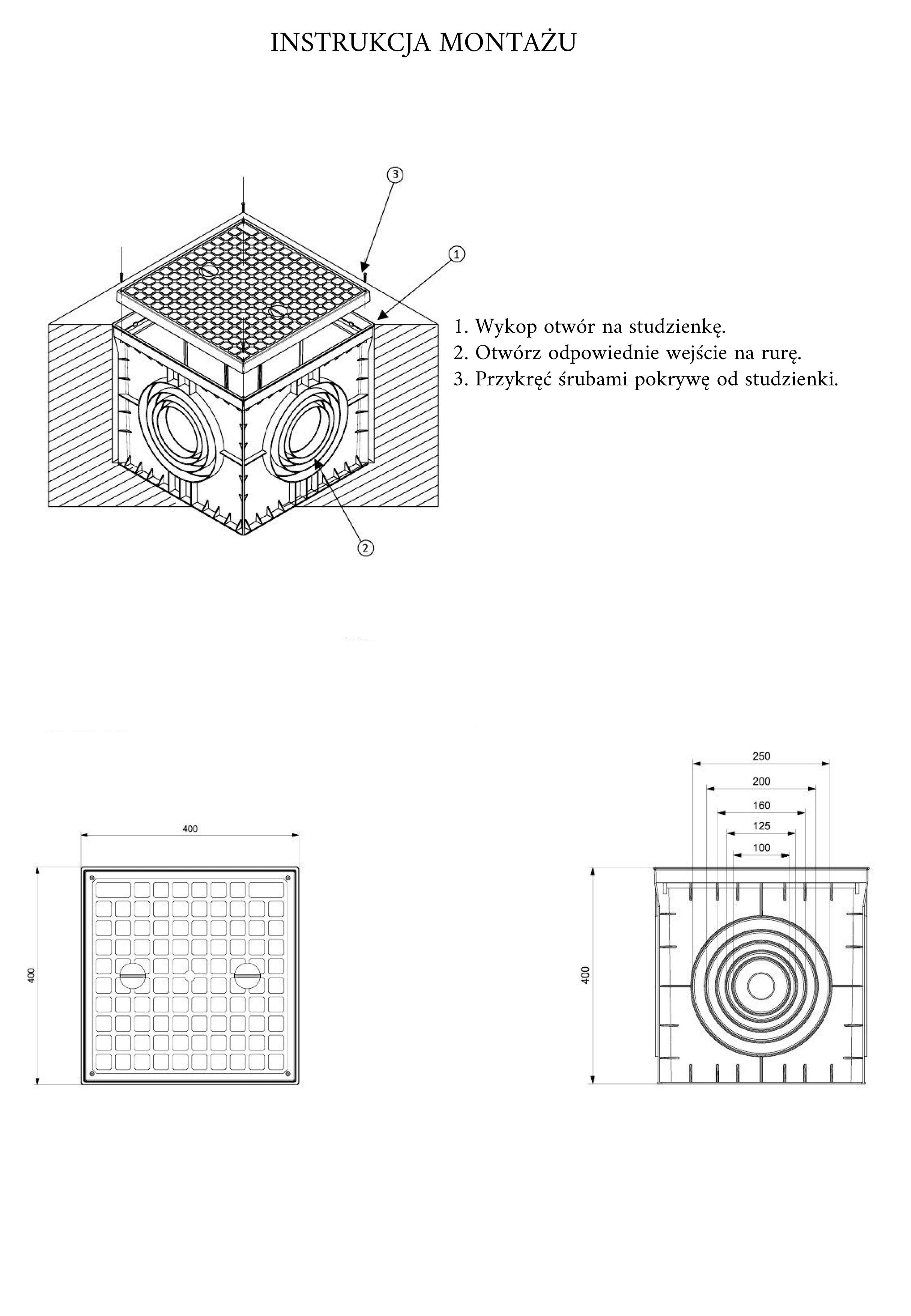 INSTRUKCJA MONTAŻU

3

1

2

1. Wykop otwór na studzienkę.
2. Otwórz odpowiednie wejście na rurę.
3. Przykręć śrubami pokrywę od studzienki.

400

400

250

200

160

125

100

400